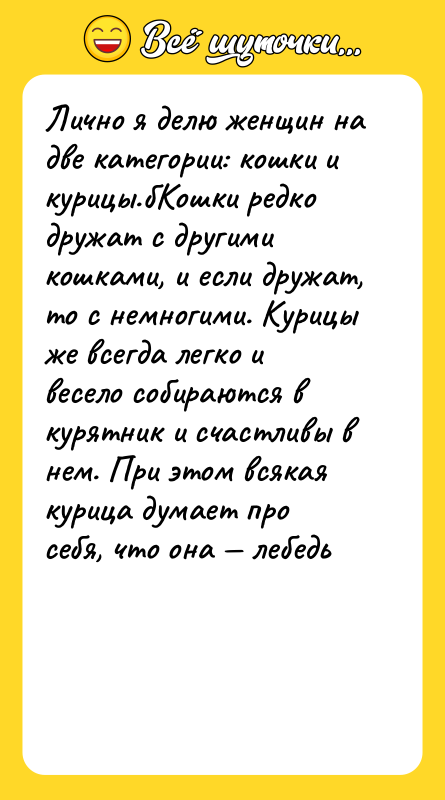 Всё шуточки...

Лично я делю женщин на две категории: кошки и курицы.бКошки редко дружат с другими кошками, и если дружат, то с немногими. Курицы же всегда легко и весело собираются в курятник и счастливы в нем. При этом всякая курица думает про себя, что она — лебедь